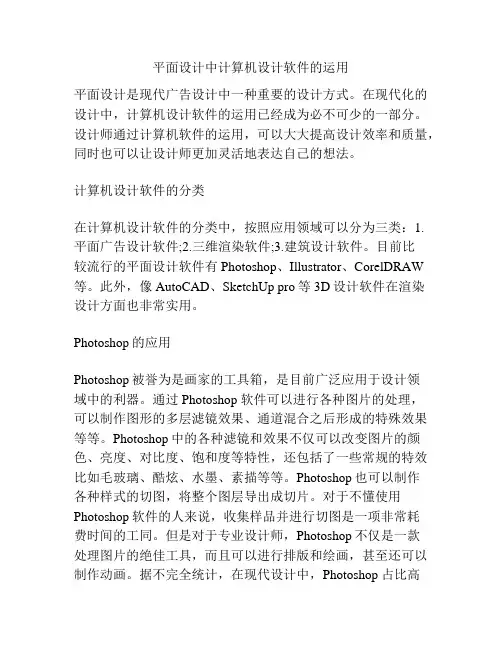 平面设计中计算机设计软件的运用

平面设计是现代广告设计中一种重要的设计方式。在现代化的设计中，计算机设计软件的运用已经成为必不可少的一部分。设计师通过计算机软件的运用，可以大大提高设计效率和质量，同时也可以让设计师更加灵活地表达自己的想法。

计算机设计软件的分类

在计算机设计软件的分类中，按照应用领域可以分为三类：1.平面广告设计软件;2.三维渲染软件;3.建筑设计软件。目前比较流行的平面设计软件有 Photoshop、Illustrator、CorelDRAW 等。此外，像 AutoCAD、SketchUp pro 等 3D 设计软件在渲染设计方面也非常实用。

Photoshop 的应用

Photoshop 被誉为是画家的工具箱，是目前广泛应用于设计领域中的利器。通过 Photoshop 软件可以进行各种图片的处理，可以制作图形的多层滤镜效果、通道混合之后形成的特殊效果等等。Photoshop 中的各种滤镜和效果不仅可以改变图片的颜色、亮度、对比度、饱和度等特性，还包括了一些常规的特效比如毛玻璃、酷炫、水墨、素描等等。Photoshop 也可以制作各种样式的切图，将整个图层导出成切片。对于不懂使用 Photoshop 软件的人来说，收集样品并进行切图是一项非常耗费时间的工同。但是对于专业设计师，Photoshop 不仅是一款处理图片的绝佳工具，而且可以进行排版和绘画，甚至还可以制作动画。据不完全统计，在现代设计中，Photoshop 占比高